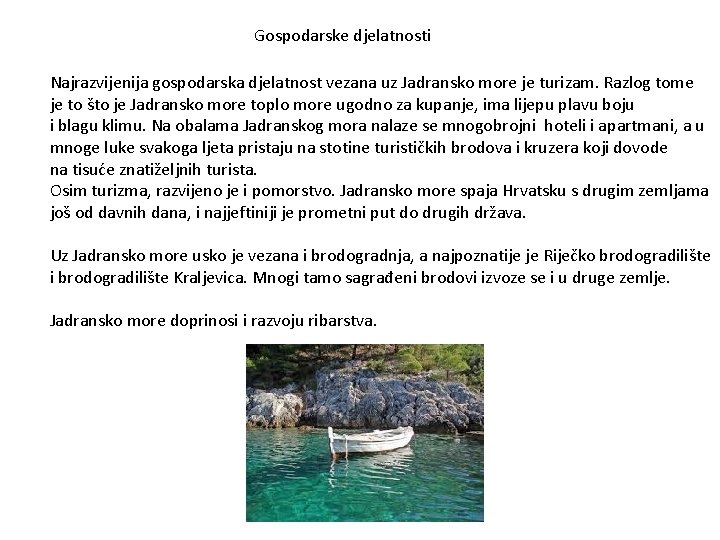 Gospodarske djelatnosti

Najrazvijenija gospodarska djelatnost vezana uz Jadransko more je turizam. Razlog tome je to što je Jadransko more toplo more ugodno za kupanje, ima lijepu plavu boju i blagu klimu. Na obalama Jadranskog mora nalaze se mnogobrojni hoteli i apartmani, a u mnoge luke svakoga ljeta pristaju na stotine turističkih brodova i kruzera koji dovode na tisuće znatiželjnih turista.
Osim turizma, razvijeno je i pomorstvo. Jadransko more spaja Hrvatsku s drugim zemljama još od davnih dana, i najjeftiniji je prometni put do drugih država.

Uz Jadransko more usko je vezana i brodogradnja, a najpoznatije je Riječko brodogradilište i brodogradilište Kraljevica. Mnogi tamo sagrađeni brodovi izvoze se i u druge zemlje.

Jadransko more doprinosi i razvoju ribarstva.